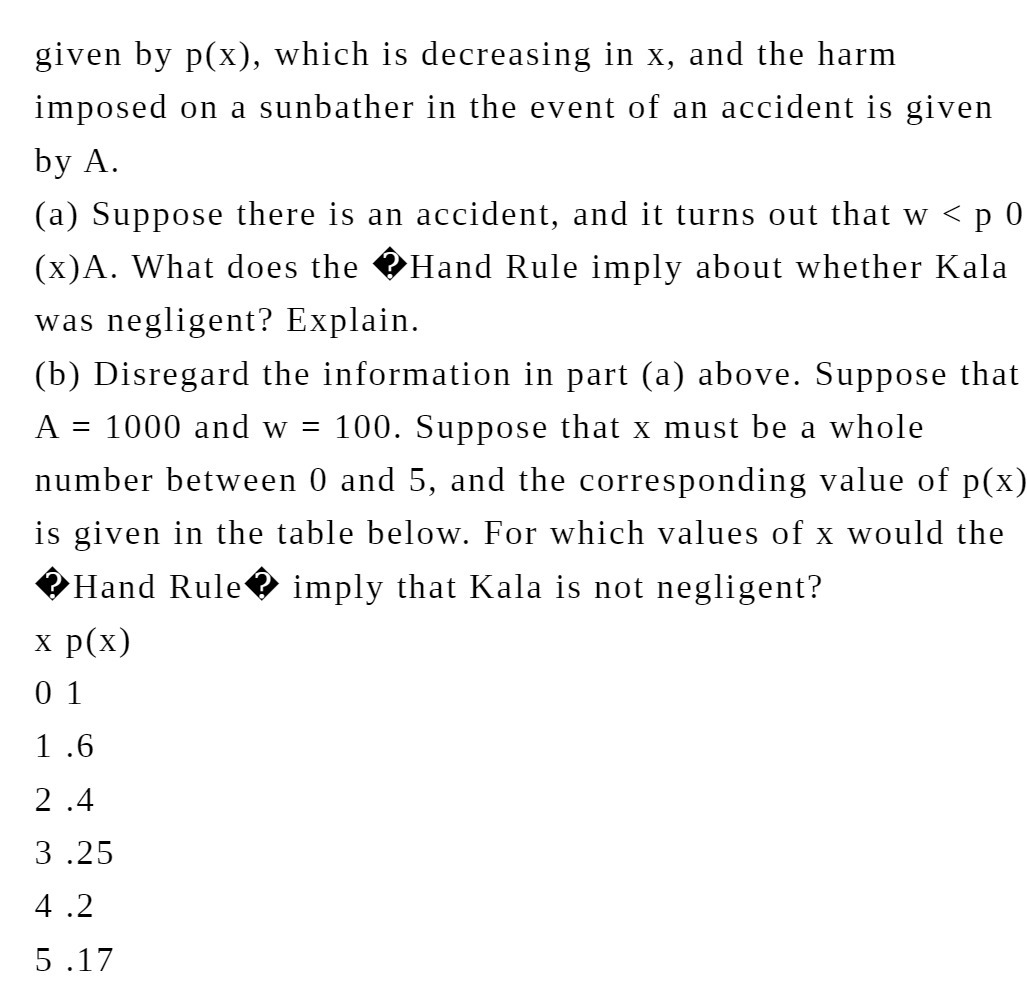 given by p(x), which is decreasing in x, and the harm imposed on a sunbather in the event of an accident is given by A.
(a) Suppose there is an accident, and it turns out that w < p 0 (x)A. What does the �Hand Rule imply about whether Kala was negligent? Explain.
(b) Disregard the information in part (a) above. Suppose that A = 1000 and w = 100. Suppose that x must be a whole number between 0 and 5, and the corresponding value of p(x) is given in the table below. For which values of x would the �Hand Rule� imply that Kala is not negligent?
x p(x)
0 1
1 .6
2 .4
3 .25
4 .2
5 .17